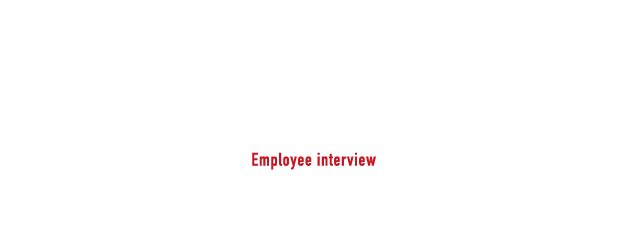 Employee interview